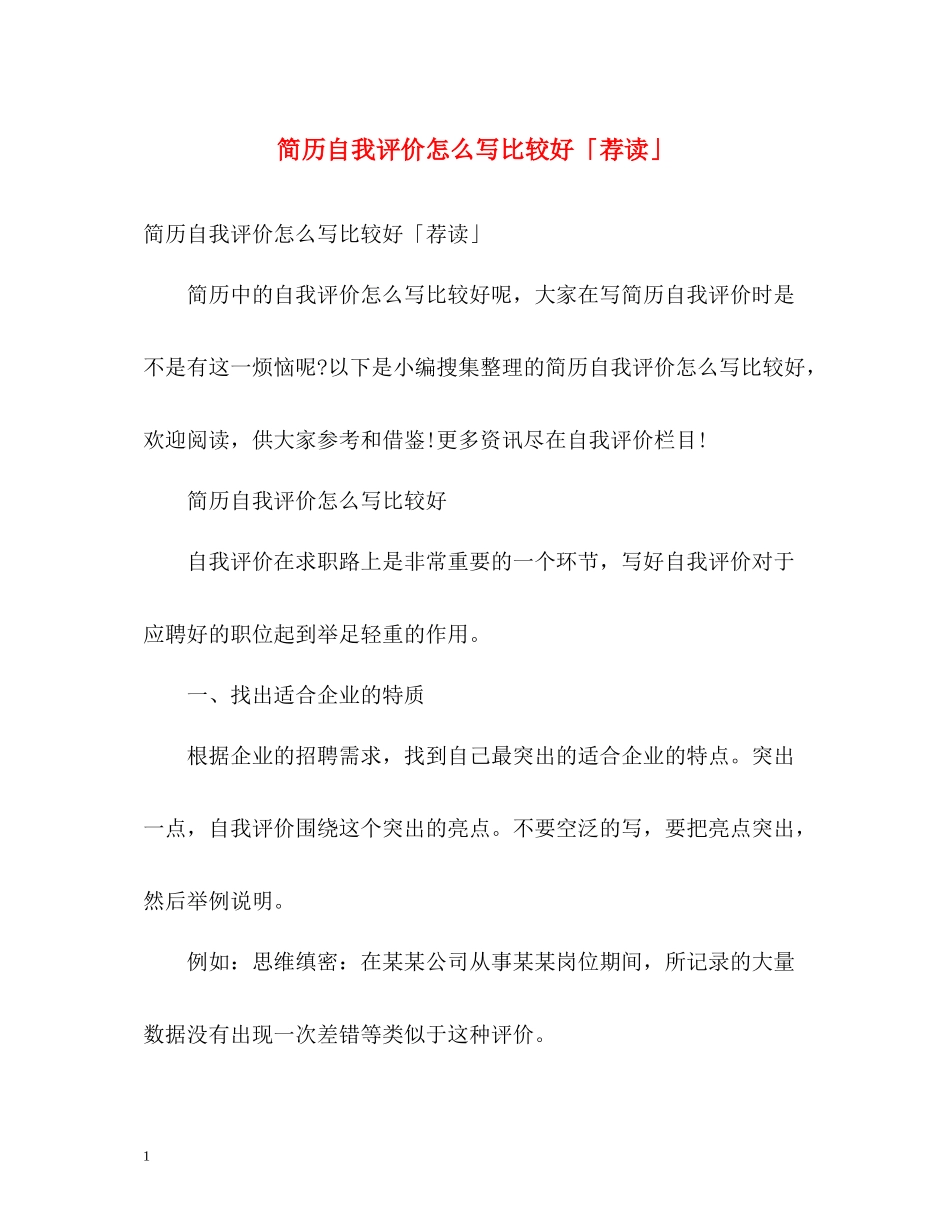 简历自我评价怎么写比较好「荐读」

简历自我评价怎么写比较好「荐读」

简历中的自我评价怎么写比较好呢，大家在写简历自我评价时是不是有这一烦恼呢?以下是小编搜集整理的简历自我评价怎么写比较好，欢迎阅读，供大家参考和借鉴!更多资讯尽在自我评价栏目!

简历自我评价怎么写比较好

自我评价在求职路上是非常重要的一个环节，写好自我评价对于应聘好的职位起到举足轻重的作用。

一、找出适合企业的特质

根据企业的招聘需求，找到自己最突出的适合企业的特点。突出一点，自我评价围绕这个突出的亮点。不要空泛的写，要把亮点突出，然后举例说明。

例如：思维缜密：在某某公司从事某某岗位期间，所记录的大量数据没有出现一次差错等类似于这种评价。

1